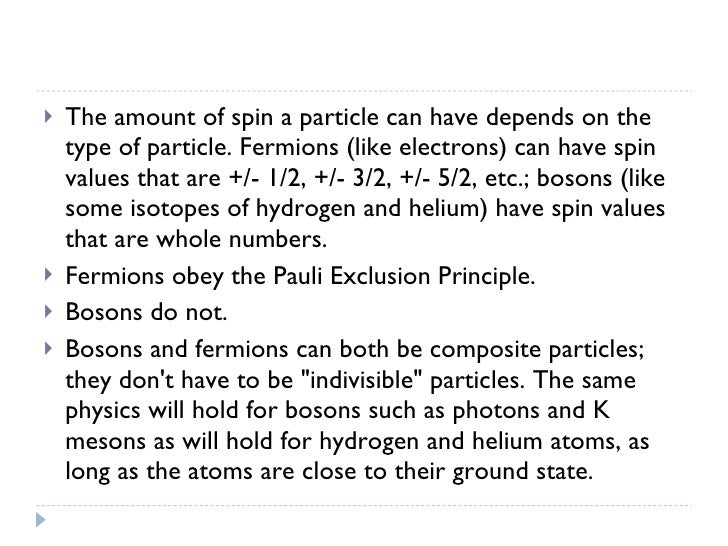 The amount of spin a particle can have depends on the type of particle. Fermions (like electrons) can have spin values that are +/- 1/2, +/- 3/2, +/- 5/2, etc.; bosons (like some isotopes of hydrogen and helium) have spin values that are whole numbers.

Fermions obey the Pauli Exclusion Principle.

Bosons do not.

Bosons and fermions can both be composite particles; they don't have to be "indivisible" particles. The same physics will hold for bosons such as photons and K mesons as will hold for hydrogen and helium atoms, as long as the atoms are close to their ground state.